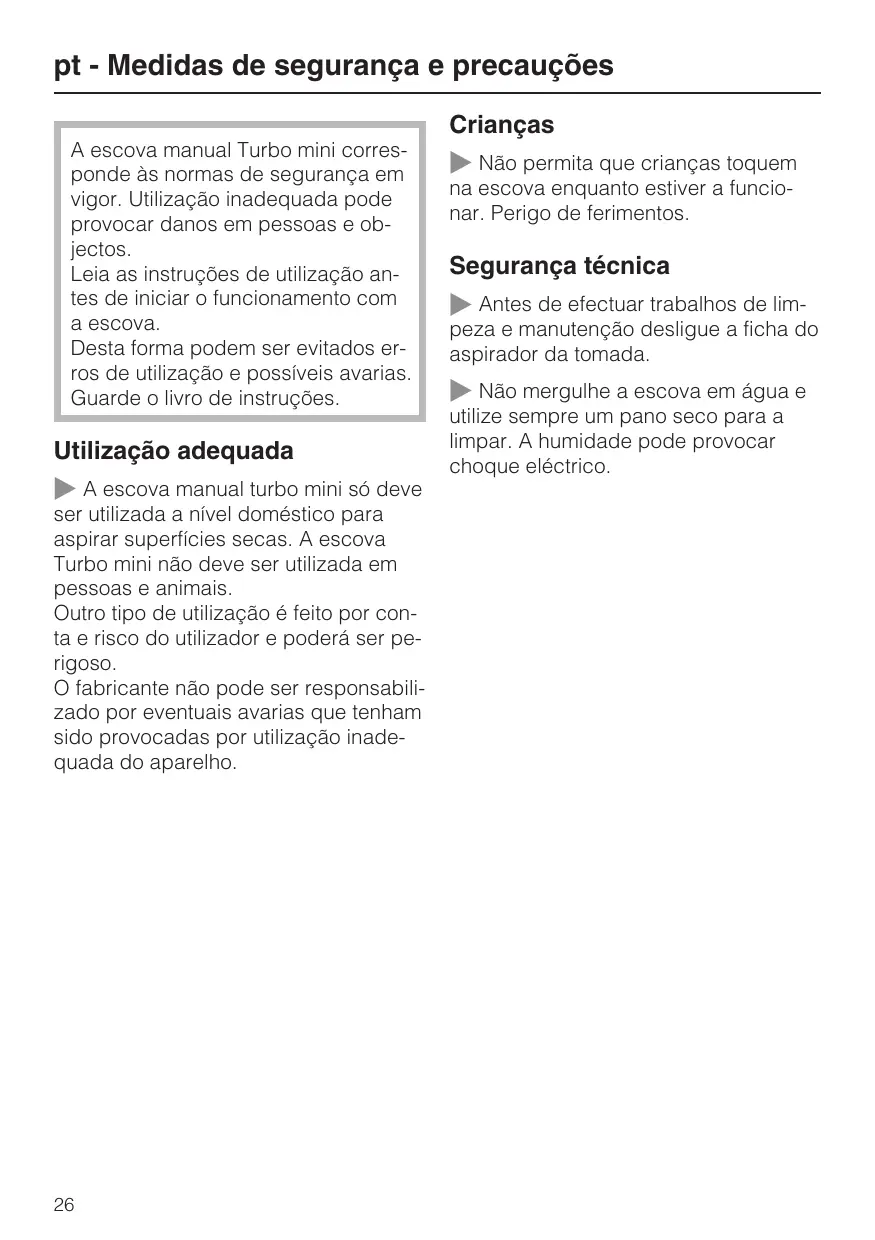 pt - Medidas de segurança e precauções

A escova manual Turbo mini corresponde às normas de segurança em vigor. Utilização inadequada pode provocar danos em pessoas e objectos.
Leia as instruções de utilização antes de iniciar o funcionamento com a escova.
Desta forma podem ser evitados erros de utilização e possíveis avarias.
Guarde o livro de instruções.

Utilização adequada

A escova manual turbo mini só deve ser utilizada a nível doméstico para aspirar superfícies secas. A escova Turbo mini não deve ser utilizada em pessoas e animais.
Outro tipo de utilização é feito por conta e risco do utilizador e poderá ser perigoso.
O fabricante não pode ser responsabilizado por eventuais avarias que tenham sido provocadas por utilização inadequada do aparelho.

Crianças

Não permita que crianças toquem na escova enquanto estiver a funcionar. Perigo de ferimentos.

Segurança técnica

Antes de efectuar trabalhos de limpeza e manutenção desligue a ficha do aspirador da tomada.

Não mergulhe a escova em água e utilize sempre um pano seco para a limpar. A humidade pode provocar choque eléctrico.

26